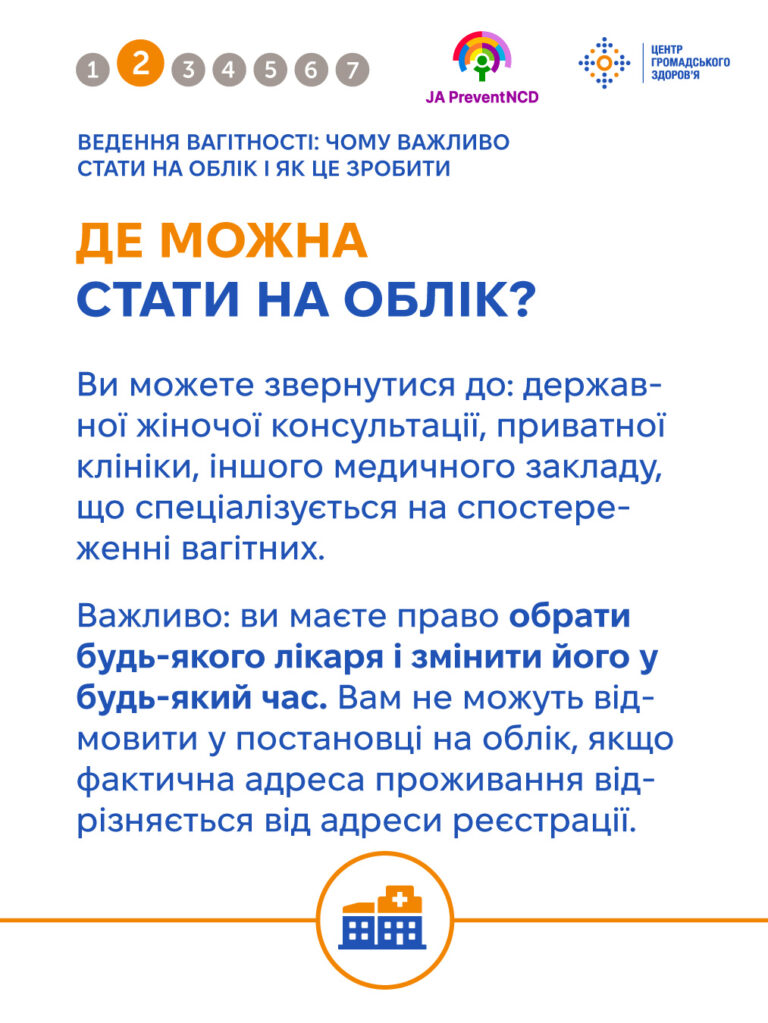 1 2 3 4 5 6 7

JA PreventNCD

ЦЕНТР ГРОМАДСЬКОГО ЗДОРОВ'Я

ВЕДЕННЯ ВАГІТНОСТІ: ЧОМУ ВАЖЛИВО СТАТИ НА ОБЛІК І ЯК ЦЕ ЗРОБИТИ

ДЕ МОЖНА СТАТИ НА ОБЛІК?

Ви можете звернутися до: державної жіночої консультації, приватної клініки, іншого медичного закладу, що спеціалізується на спостереженні вагітних.

Важливо: ви маєте право обрати будь-якого лікаря і змінити його у будь-який час. Вам не можуть відмовити у постановці на облік, якщо фактична адреса проживання відрізняється від адреси реєстрації.